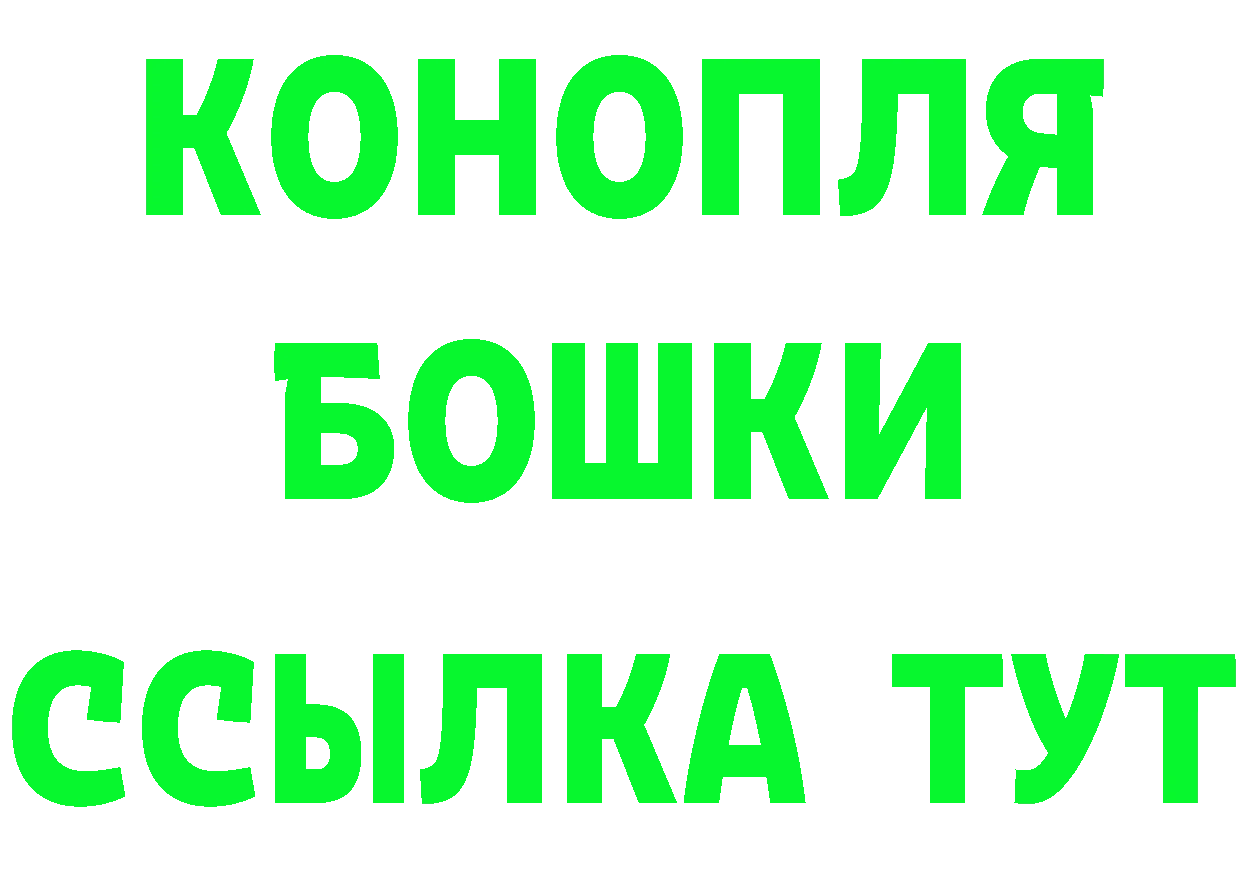 КОНОПЛЯ
БОШКИ
ССЫЛКА ТУТ